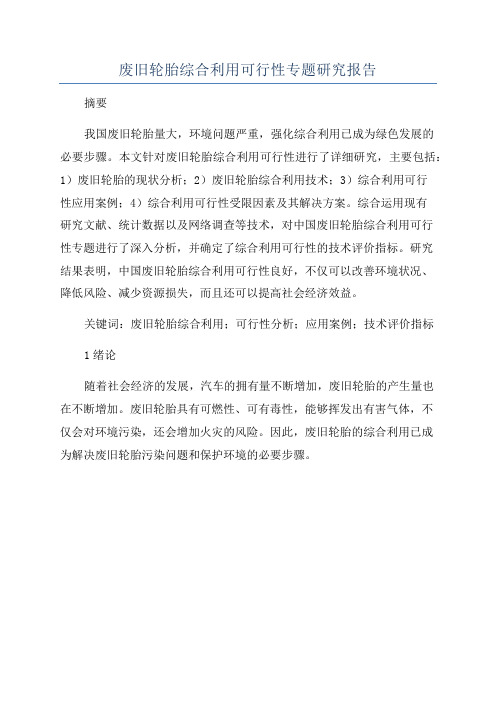 废旧轮胎综合利用可行性专题研究报告

摘要

我国废旧轮胎量大，环境问题严重，强化综合利用已成为绿色发展的必要步骤。本文针对废旧轮胎综合利用可行性进行了详细研究，主要包括：1）废旧轮胎的现状分析；2）废旧轮胎综合利用技术；3）综合利用可行性应用案例；4）综合利用可行性受限因素及其解决方案。综合运用现有研究文献、统计数据以及网络调查等技术，对中国废旧轮胎综合利用可行性专题进行了深入分析，并确定了综合利用可行性的技术评价指标。研究结果表明，中国废旧轮胎综合利用可行性良好，不仅可以改善环境状况、降低风险、减少资源损失，而且还可以提高社会经济效益。

关键词：废旧轮胎综合利用；可行性分析；应用案例；技术评价指标

1绪论

随着社会经济的发展，汽车的拥有量不断增加，废旧轮胎的产生量也在不断增加。废旧轮胎具有可燃性、可有毒性，能够挥发出有害气体，不仅会对环境污染，还会增加火灾的风险。因此，废旧轮胎的综合利用已成为解决废旧轮胎污染问题和保护环境的必要步骤。